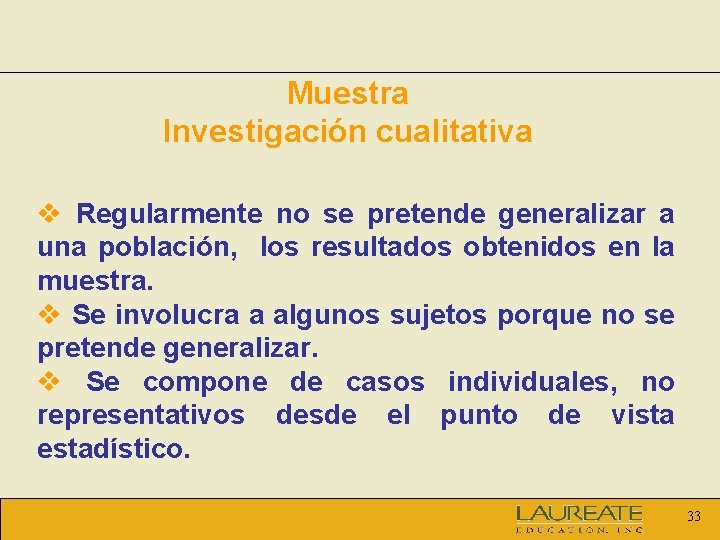 Muestra
Investigación cualitativa

❖ Regularmente no se pretende generalizar a una población, los resultados obtenidos en la muestra.
❖ Se involucra a algunos sujetos porque no se pretende generalizar.
❖ Se compone de casos individuales, no representativos desde el punto de vista estadístico.

LAUREATE
EDUCATION, INC

33